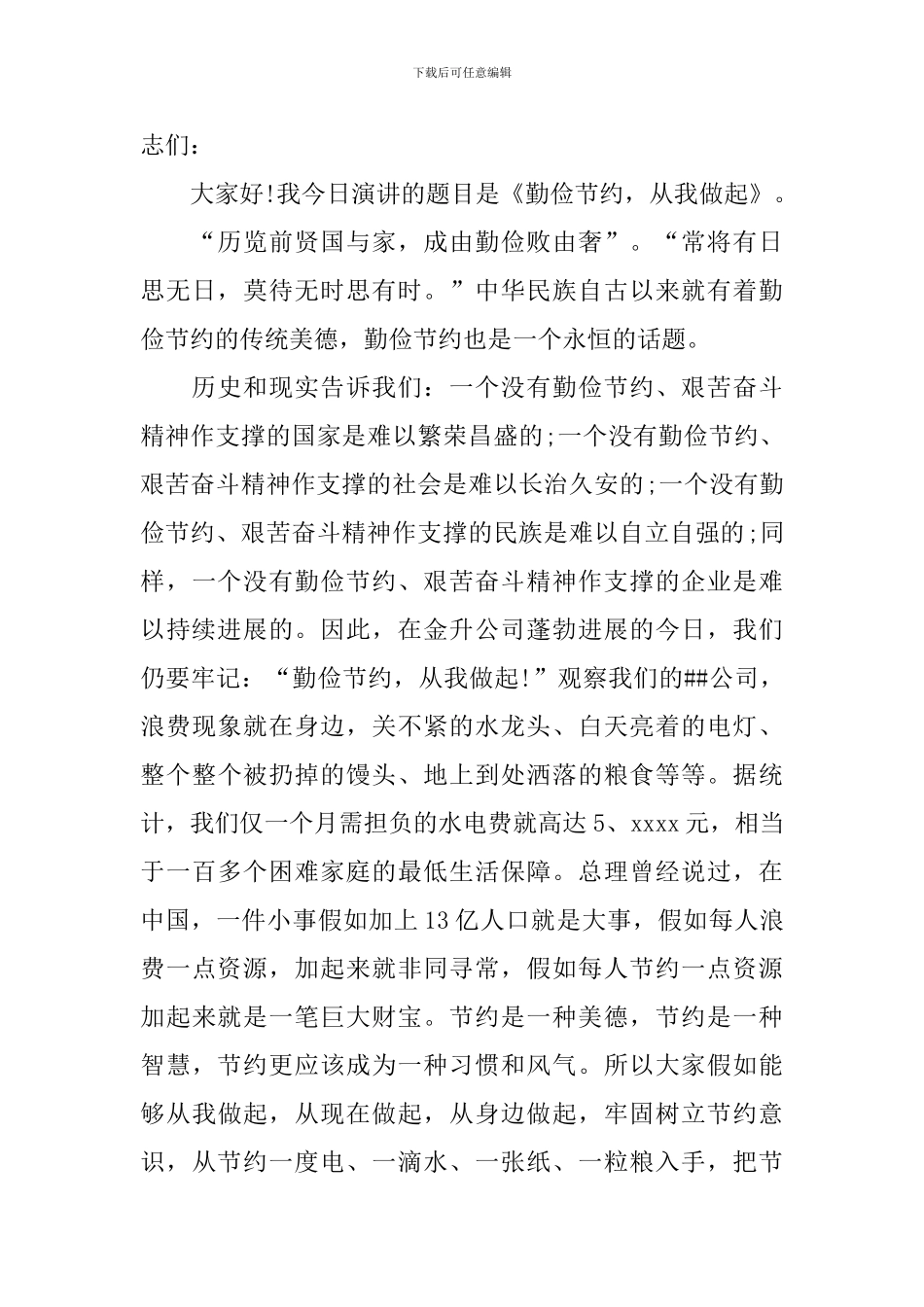 下载后可任意编辑

志们：

大家好!我今日演讲的题目是《勤俭节约，从我做起》。

“历览前贤国与家，成由勤俭败由奢”。“常将有日思无日，莫待无时思有时。”中华民族自古以来就有着勤俭节约的传统美德，勤俭节约也是一个永恒的话题。

历史和现实告诉我们：一个没有勤俭节约、艰苦奋斗精神作支撑的国家是难以繁荣昌盛的;一个没有勤俭节约、艰苦奋斗精神作支撑的社会是难以长治久安的;一个没有勤俭节约、艰苦奋斗精神作支撑的民族是难以自立自强的;同样，一个没有勤俭节约、艰苦奋斗精神作支撑的企业是难以持续进展的。因此，在金升公司蓬勃进展的今日，我们仍要牢记：“勤俭节约，从我做起!”观察我们的##公司，浪费现象就在身边，关不紧的水龙头、白天亮着的电灯、整个整个被扔掉的馒头、地上到处洒落的粮食等等。据统计，我们仅一个月需担负的水电费就高达 5、xxxx 元，相当于一百多个困难家庭的最低生活保障。总理曾经说过，在中国，一件小事假如加上 13 亿人口就是大事，假如每人浪费一点资源，加起来就非同寻常，假如每人节约一点资源加起来就是一笔巨大财宝。节约是一种美德，节约是一种智慧，节约更应该成为一种习惯和风气。所以大家假如能够从我做起，从现在做起，从身边做起，牢固树立节约意识，从节约一度电、一滴水、一张纸、一粒粮入手，把节